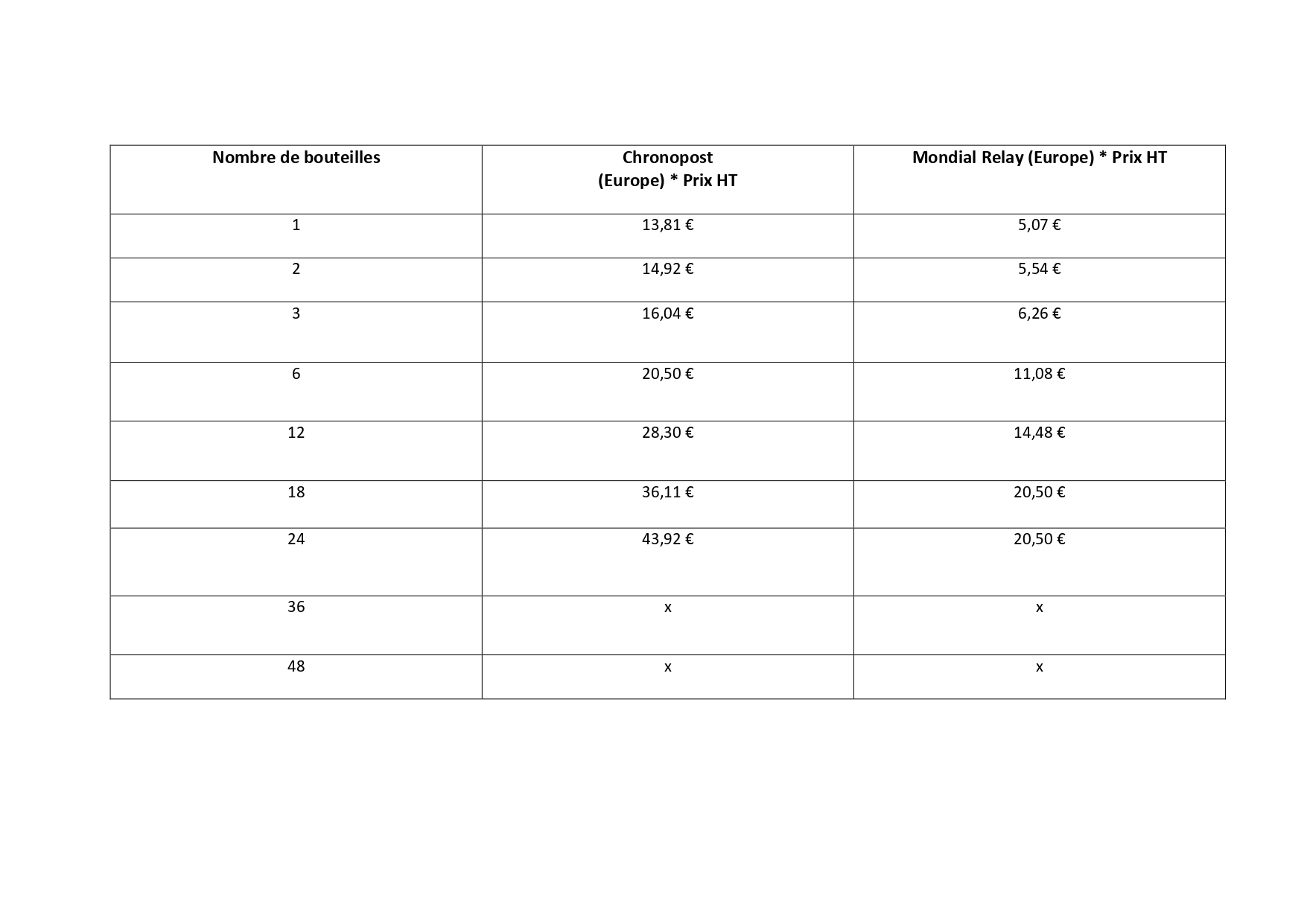 | Nombre de bouteilles | Chronopost (Europe) * Prix HT | Mondial Relay (Europe) * Prix HT |
|---|---|---|
| 1 | 13,81 € | 5,07 € |
| 2 | 14,92 € | 5,54 € |
| 3 | 16,04 € | 6,26 € |
| 6 | 20,50 € | 11,08 € |
| 12 | 28,30 € | 14,48 € |
| 18 | 36,11 € | 20,50 € |
| 24 | 43,92 € | 20,50 € |
| 36 | x | x |
| 48 | x | x |